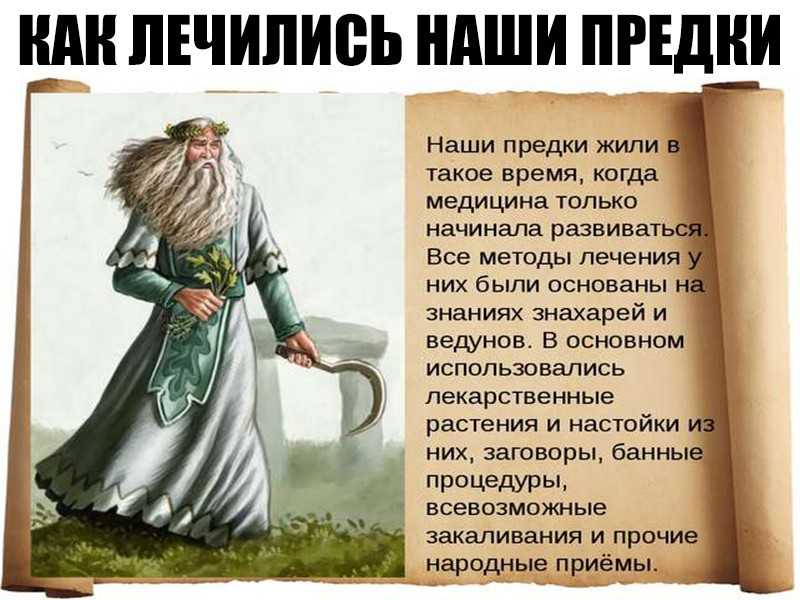 КАК ЛЕЧИЛИСЬ НАШИ ПРЕДКИ

Наши предки жили в такое время, когда медицина только начинала развиваться. Все методы лечения у них были основаны на знаниях знахарей и ведунов. В основном использовались лекарственные растения и настойки из них, заговоры, банные процедуры, всевозможные закаливания и прочие народные приёмы.